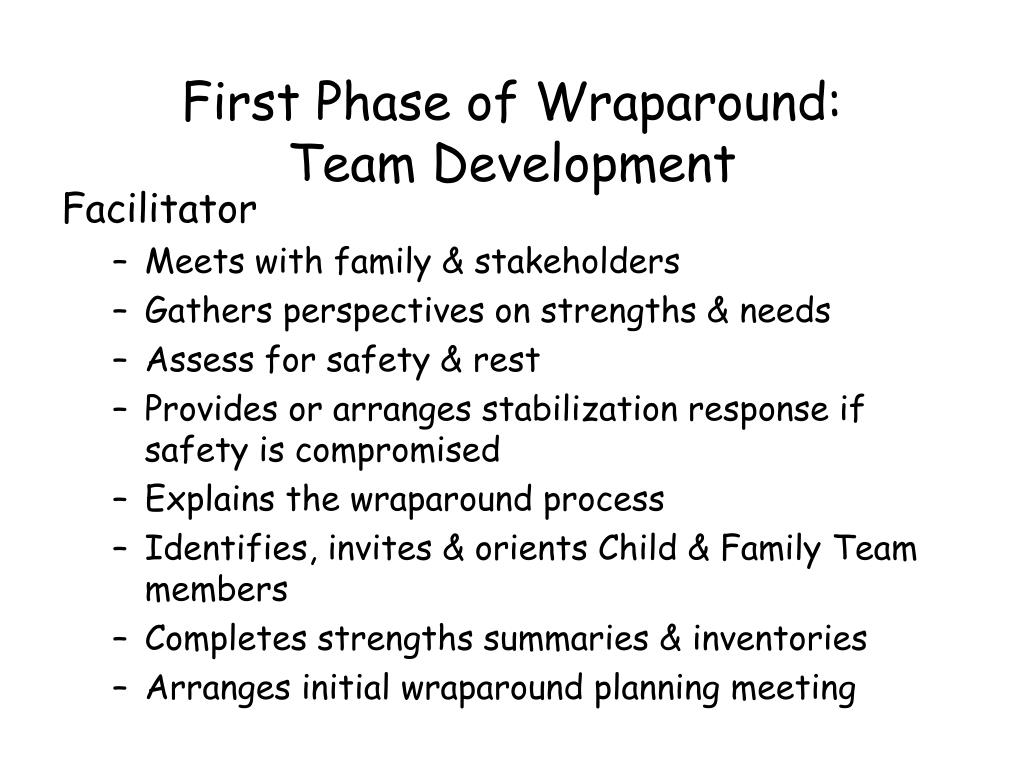 First Phase of Wraparound:
Team Development

Facilitator
– Meets with family & stakeholders
– Gathers perspectives on strengths & needs
– Assess for safety & rest
– Provides or arranges stabilization response if safety is compromised
– Explains the wraparound process
– Identifies, invites & orients Child & Family Team members
– Completes strengths summaries & inventories
– Arranges initial wraparound planning meeting